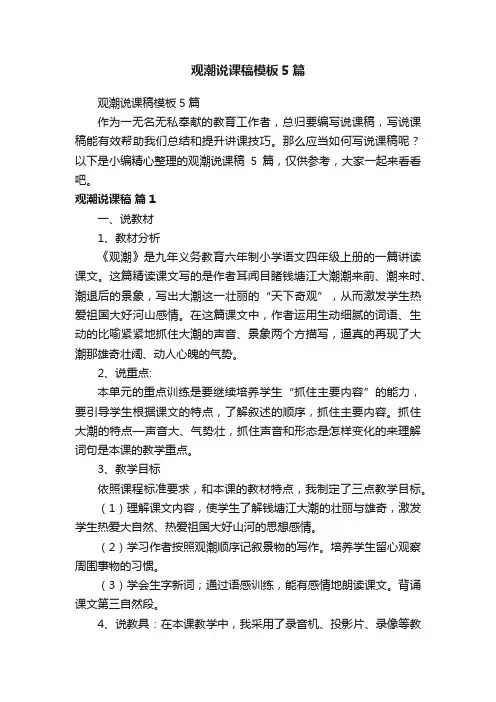 观潮说课稿模板5篇

观潮说课稿模板5篇

作为一无名无私奉献的教育工作者，总归要编写说课稿，写说课稿能有效帮助我们总结和提升讲课技巧。那么应当如何写说课稿呢？以下是小编精心整理的观潮说课稿 5 篇，仅供参考，大家一起来看看吧。

观潮说课稿 篇1

一、说教材

1、教材分析

《观潮》是九年义务教育六年制小学语文四年级上册的一篇讲读课文。这篇精读课文写的是作者耳闻目睹钱塘江大潮潮来前、潮来时、潮退后的景象，写出大潮这一壮丽的“天下奇观”，从而激发学生热爱祖国大好河山感情。在这篇课文中，作者运用生动细腻的词语、生动的比喻紧紧地抓住大潮的声音、景象两个方描写，逼真的再现了大潮那雄奇壮阔、动人心魄的气势。

2、说重点:

本单元的重点训练是要继续培养学生“抓住主要内容”的能力，要引导学生根据课文的特点，了解叙述的顺序，抓住主要内容。抓住大潮的特点—声音大、气势壮，抓住声音和形态是怎样变化的来理解词句是本课的教学重点。

3、教学目标

依照课程标准要求，和本课的教材特点，我制定了三点教学目标。

（1）理解课文内容，使学生了解钱塘江大潮的壮丽与雄奇，激发学生热爱大自然、热爱祖国大好山河的思想感情。

（2）学习作者按照观潮顺序记叙景物的写作。培养学生留心观察周围事物的习惯。

（3）学会生字新词；通过语感训练，能有感情地朗读课文。背诵课文第三自然段。

4、说教具：在本课教学中，我采用了录音机、投影片、录像等教